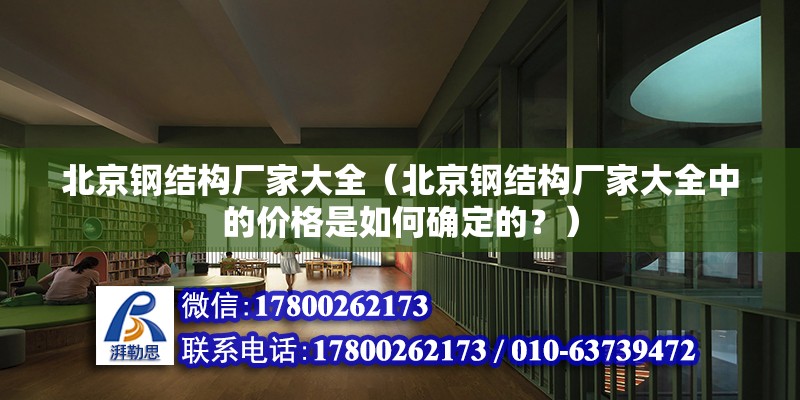 北京钢结构厂家大全（北京钢结构厂家大全中的价格是如何确定的？）

湃勒思

微信:17800262173

联系电话:17800262173 / 010-63739472